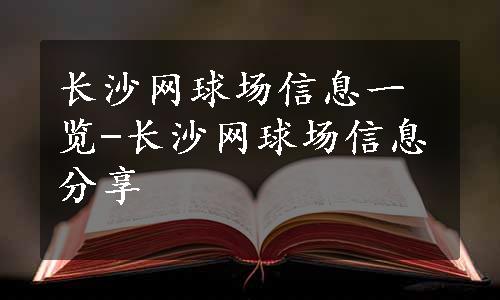 长沙网球场信息一览-长沙网球场信息分享